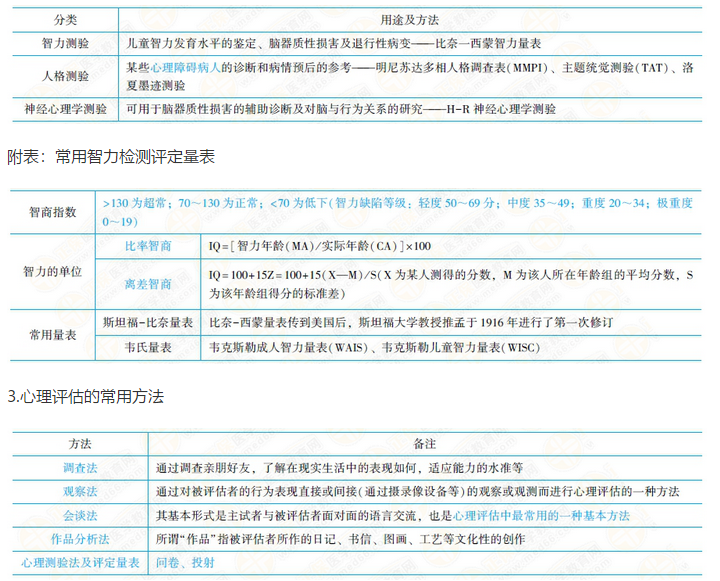 | 分类 | 用途及方法 |
|---|---|
| 智力测验 | 儿童智力发育水平的鉴定、脑器质性损害及退行性病变——比奈一西蒙智力量表 |
| 人格测验 | 某些心理障碍病人的诊断和病情预后的参考——明尼苏达多相人格调查表（MMPI）、主题统觉测验（TAT）、洛夏墨迹测验 |
| 神经心理学测验 | 可用于脑器质性损害的辅助诊断及对脑与行为关系的研究——H-R 神经心理学测验 |

附表：常用智力检测评定量表

| 智商指数 | >130 为超常；70～130 为正常；<70 为低下（智力缺陷等级：轻度 50～69 分；中度 35～49；重度 20～34；极重度 0～19） | |
|---|---|---|
| 智力的单位 | 比率智商 | IQ＝［智力年龄（MA）/实际年龄（CA）］×100 |
| | 离差智商 | IQ＝100+15Z＝100+15（X—M）/S（X 为某人测得的分数，M 为该人所在年龄组的平均分数，S 为该年龄组得分的标准差） |
| 常用量表 | 斯坦福-比奈量表 | 比奈-西蒙量表传到美国后，斯坦福大学教授推孟于 1916 年进行了第一次修订 |
| | 韦氏量表 | 韦克斯勒成人智力量表（WAIS）、韦克斯勒儿童智力量表（WISC） |

3.心理评估的常用方法

| 方法 | 备注 |
|---|---|
| 调查法 | 通过调查亲朋好友，了解在现实生活中的表现如何，适应能力的水准等 |
| 观察法 | 通过对被评估者的行为表现直接或间接（通过摄录像设备等）的观察或观测而进行心理评估的一种方法 |
| 会谈法 | 其基本形式是主试者与被评估者面对面的语言交流，也是心理评估中最常用的一种基本方法 |
| 作品分析法 | 所谓"作品"指被评估者所作的日记、书信、图画、工艺等文化性的创作 |
| 心理测验法及评定量表 | 问卷、投射 |